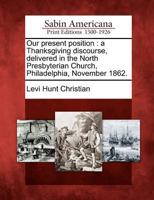 Sabin Americana
Print Editions 1500-1926

Our present position : a Thanksgiving discourse, delivered in the North Presbyterian Church, Philadelphia, November 1862.

Levi Hunt Christian